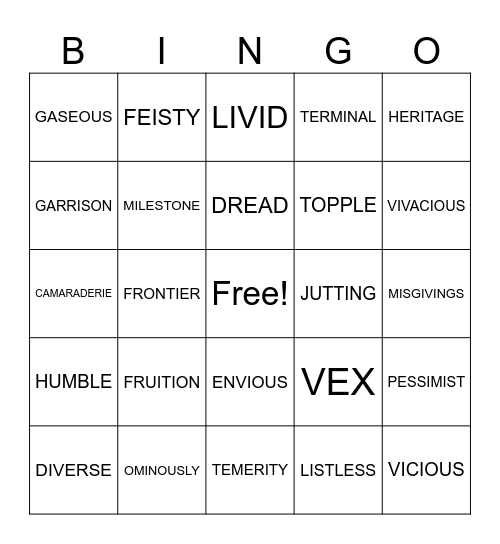 | B | I | N | G | O |
|---|---|---|---|---|
| GASEOUS | FEISTY | LIVID | TERMINAL | HERITAGE |
| GARRISON | MILESTONE | DREAD | TOPPLE | VIVACIOUS |
| CAMARADERIE | FRONTIER | Free! | JUTTING | MISGIVINGS |
| HUMBLE | FRUITION | ENVIOUS | VEX | PESSIMIST |
| DIVERSE | OMINOUSLY | TEMERITY | LISTLESS | VICIOUS |